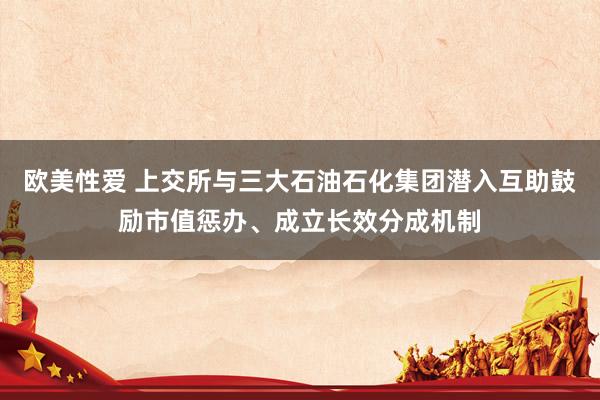 欧美性爱 上交所与三大石油石化集团潜入互助鼓励市值惩办、成立长效分成机制